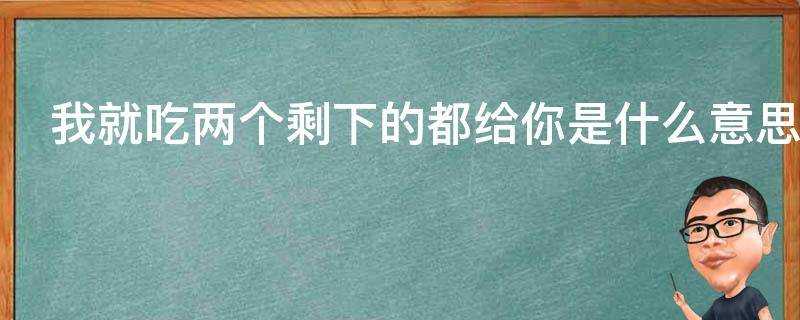 我就吃两个剩下的都给你是什么意思